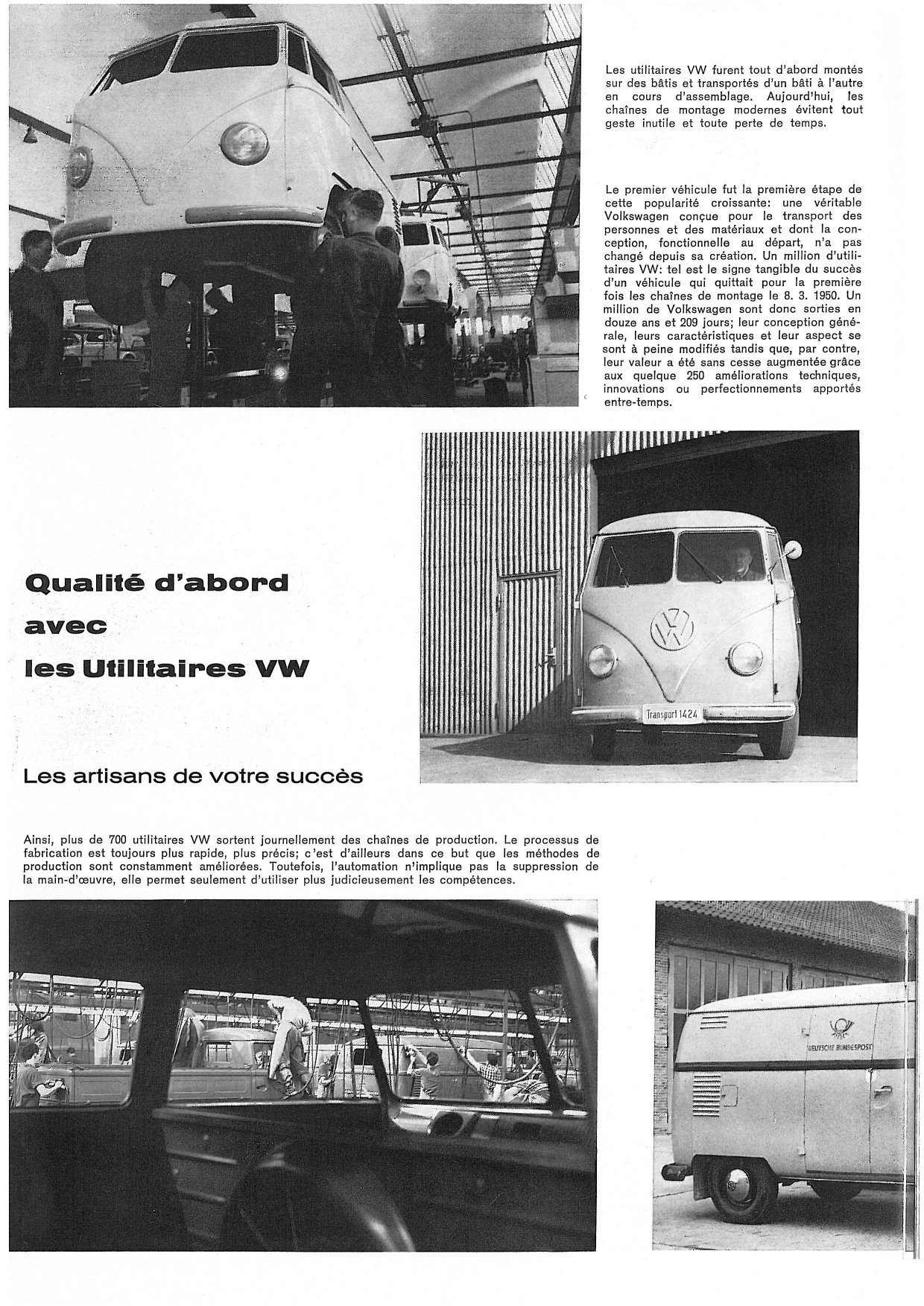 Les utilitaires VW furent tout d'abord montés sur des bâtis et transportés d'un bâti à l'autre en cours d'assemblage. Aujourd'hui, les chaînes de montage modernes évitent tout geste inutile et toute perte de temps.

Le premier véhicule fut la première étape de cette popularité croissante: une véritable Volkswagen conçue pour le transport des personnes et des matériaux et dont la conception, fonctionnelle au départ, n'a pas changé depuis sa création. Un million d'utilitaires VW: tel est le signe tangible du succès d'un véhicule qui quittait pour la première fois les chaînes de montage le 8. 3. 1950. Un million de Volkswagen sont donc sorties en douze ans et 209 jours; leur conception générale, leurs caractéristiques et leur aspect se sont à peine modifiés tandis que, par contre, leur valeur a été sans cesse augmentée grâce aux quelque 250 améliorations techniques, innovations ou perfectionnements apportés entre-temps.

Qualité d'abord avec les Utilitaires VW

Transport 1424

Les artisans de votre succès

Ainsi, plus de 700 utilitaires VW sortent journellement des chaînes de production. Le processus de fabrication est toujours plus rapide, plus précis; c'est d'ailleurs dans ce but que les méthodes de production sont constamment améliorées. Toutefois, l'automation n'implique pas la suppression de la main-d'œuvre, elle permet seulement d'utiliser plus judicieusement les compétences.

DEUTSCHE BUNDESPOST